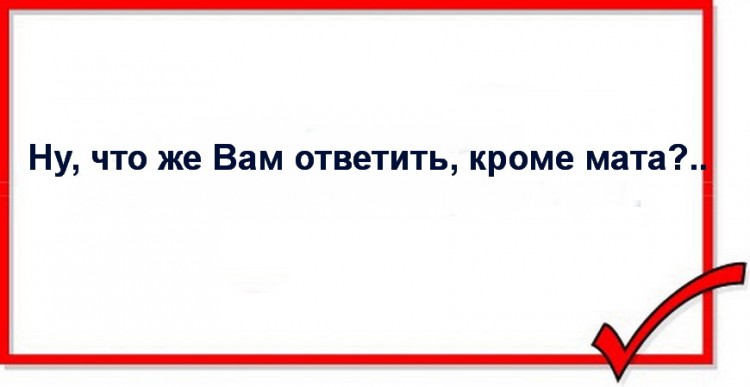 Ну, что же Вам ответить, кроме мата?..